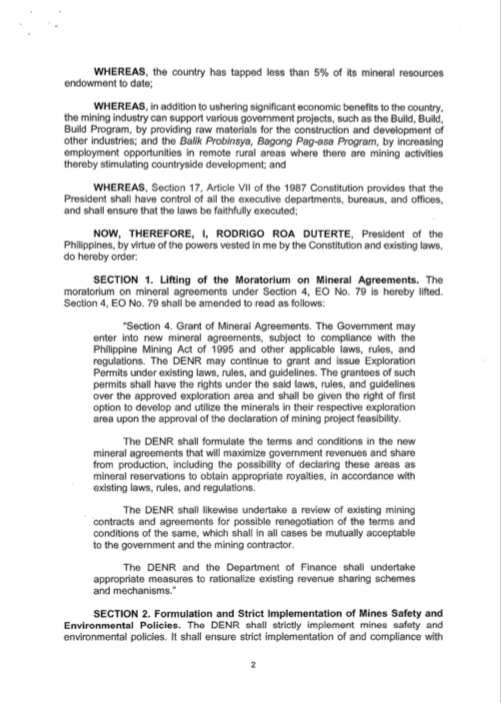 WHEREAS, the country has tapped less than 5% of its mineral resources endowment to date;

WHEREAS, in addition to ushering significant economic benefits to the country, the mining industry can support various government projects, such as the Build, Build, Build Program, by providing raw materials for the construction and development of other industries; and the Balik Probinsya, Bagong Pag-asa Program, by increasing employment opportunities in remote rural areas where there are mining activities thereby stimulating countryside development; and

WHEREAS, Section 17, Article VII of the 1987 Constitution provides that the President shall have control of all the executive departments, bureaus, and offices, and shall ensure that the laws be faithfully executed;

NOW, THEREFORE, I, RODRIGO ROA DUTERTE, President of the Philippines, by virtue of the powers vested in me by the Constitution and existing laws, do hereby order:

SECTION 1. Lifting of the Moratorium on Mineral Agreements. The moratorium on mineral agreements under Section 4, EO No. 79 is hereby lifted. Section 4, EO No. 79 shall be amended to read as follows:

"Section 4. Grant of Mineral Agreements. The Government may enter into new mineral agreements, subject to compliance with the Philippine Mining Act of 1995 and other applicable laws, rules, and regulations. The DENR may continue to grant and issue Exploration Permits under existing laws, rules, and guidelines. The grantees of such permits shall have the rights under the said laws, rules, and guidelines over the approved exploration area and shall be given the right of first option to develop and utilize the minerals in their respective exploration area upon the approval of the declaration of mining project feasibility.

The DENR shall formulate the terms and conditions in the new mineral agreements that will maximize government revenues and share from production, including the possibility of declaring these areas as mineral reservations to obtain appropriate royalties, in accordance with existing laws, rules, and regulations.

The DENR shall likewise undertake a review of existing mining contracts and agreements for possible renegotiation of the terms and conditions of the same, which shall in all cases be mutually acceptable to the government and the mining contractor.

The DENR and the Department of Finance shall undertake appropriate measures to rationalize existing revenue sharing schemes and mechanisms."

SECTION 2. Formulation and Strict Implementation of Mines Safety and Environmental Policies. The DENR shall strictly implement mines safety and environmental policies. It shall ensure strict implementation of and compliance with

2